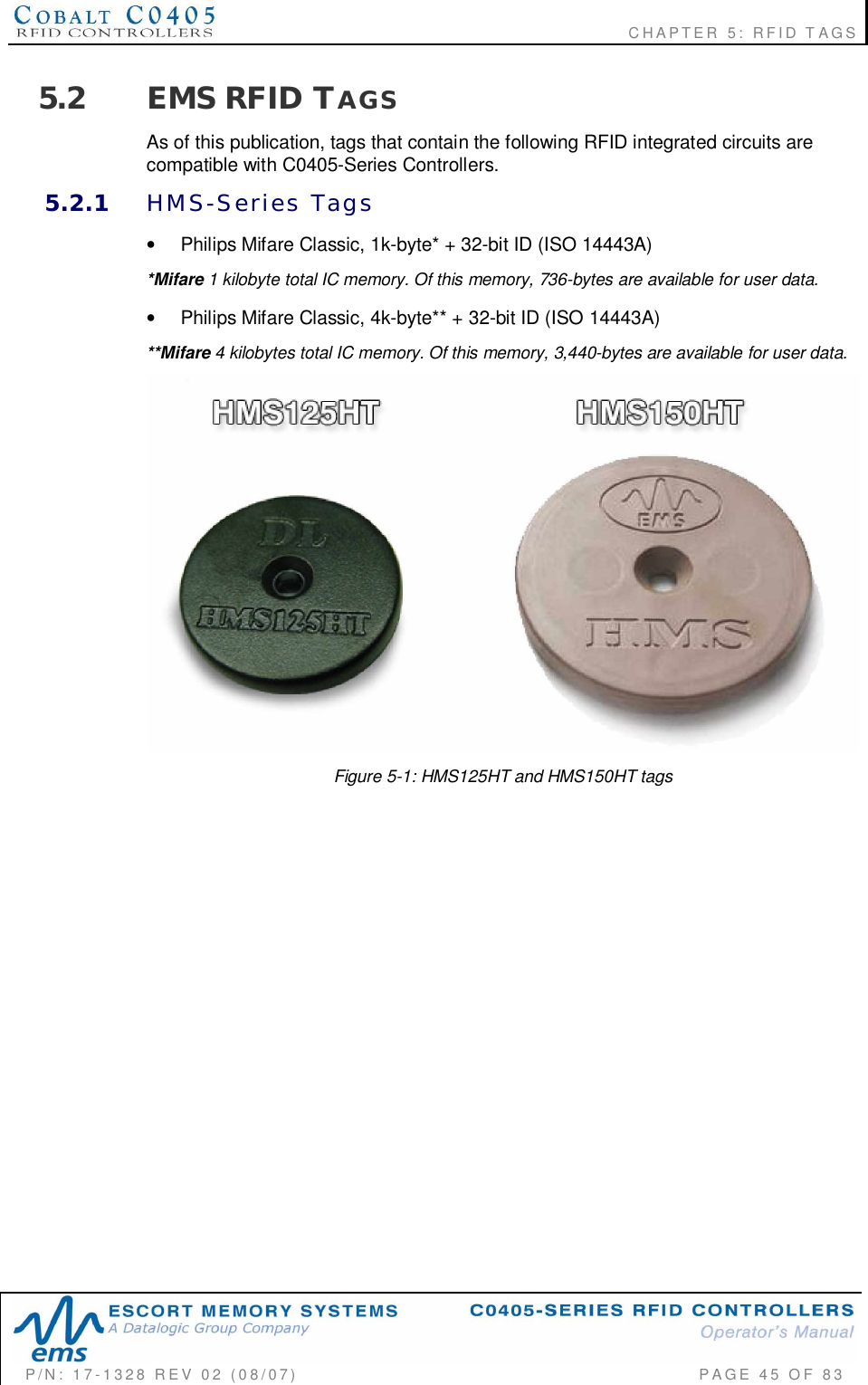 COBALT C0405
RFID CONTROLLERS

CHAPTER 5: RFID TAGS

5.2 EMS RFID TAGS

As of this publication, tags that contain the following RFID integrated circuits are compatible with C0405-Series Controllers.

5.2.1 HMS-Series Tags

• Philips Mifare Classic, 1k-byte* + 32-bit ID (ISO 14443A)

*Mifare 1 kilobyte total IC memory. Of this memory, 736-bytes are available for user data.

• Philips Mifare Classic, 4k-byte** + 32-bit ID (ISO 14443A)

**Mifare 4 kilobytes total IC memory. Of this memory, 3,440-bytes are available for user data.

HMS125HT

HMS150HT

DL

HMS125HT

EMS

HMS

Figure 5-1: HMS125HT and HMS150HT tags

ems

ESCORT MEMORY SYSTEMS
A Datalogic Group Company

C0405-SERIES RFID CONTROLLERS
Operator's Manual

P/N: 17-1328 REV 02 (08/07)

PAGE 45 OF 83